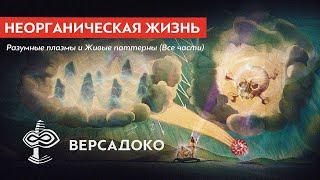 НЕОРГАНИЧЕСКАЯ ЖИЗНЬ

Разумные плазмы и Живые паттерны (Все части)

ВЕРСАДОКО